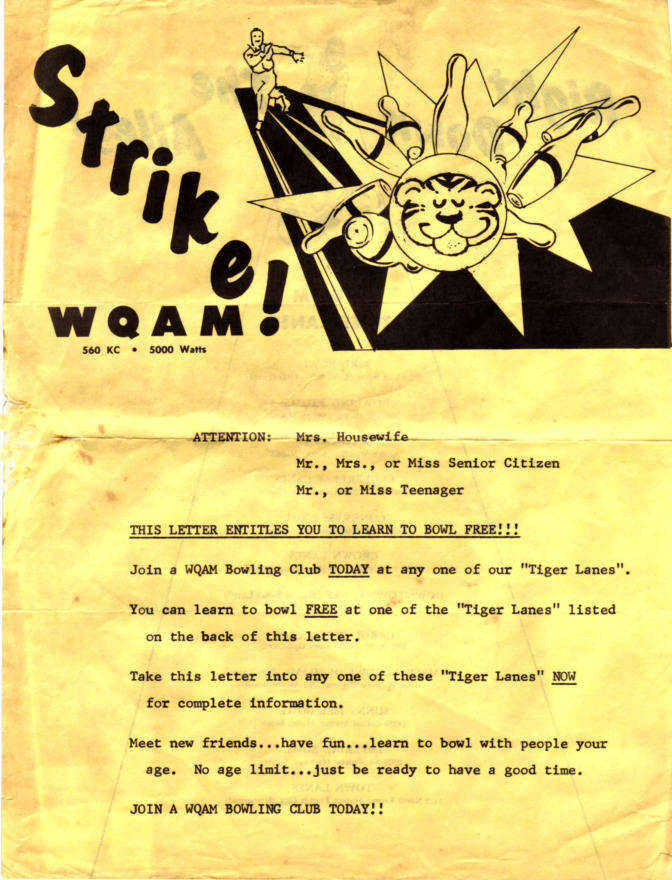 Strike!
WQAM
560 KC • 5000 Watts

ATTENTION: Mrs. Housewife
Mr., Mrs., or Miss Senior Citizen
Mr., or Miss Teenager

THIS LETTER ENTITLES YOU TO LEARN TO BOWL FREE!!!

Join a WQAM Bowling Club TODAY at any one of our "Tiger Lanes".

You can learn to bowl FREE at one of the "Tiger Lanes" listed on the back of this letter.

Take this letter into any one of these "Tiger Lanes" NOW for complete information.

Meet new friends...have fun...learn to bowl with people your age. No age limit...just be ready to have a good time.

JOIN A WQAM BOWLING CLUB TODAY!!